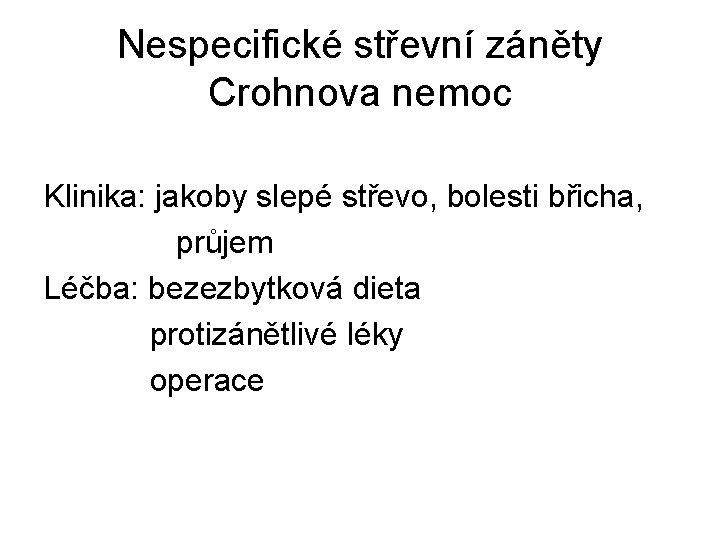 Nespecifické střevní záněty
Crohnova nemoc

Klinika: jakoby slepé střevo, bolesti břicha, průjem
Léčba: bezezbytková dieta
protizánětlivé léky
operace